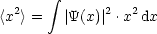 $\langle x^2 \rangle = \int |\Psi(x)|^2 \cdot x^2 \, \mathrm{d}x$